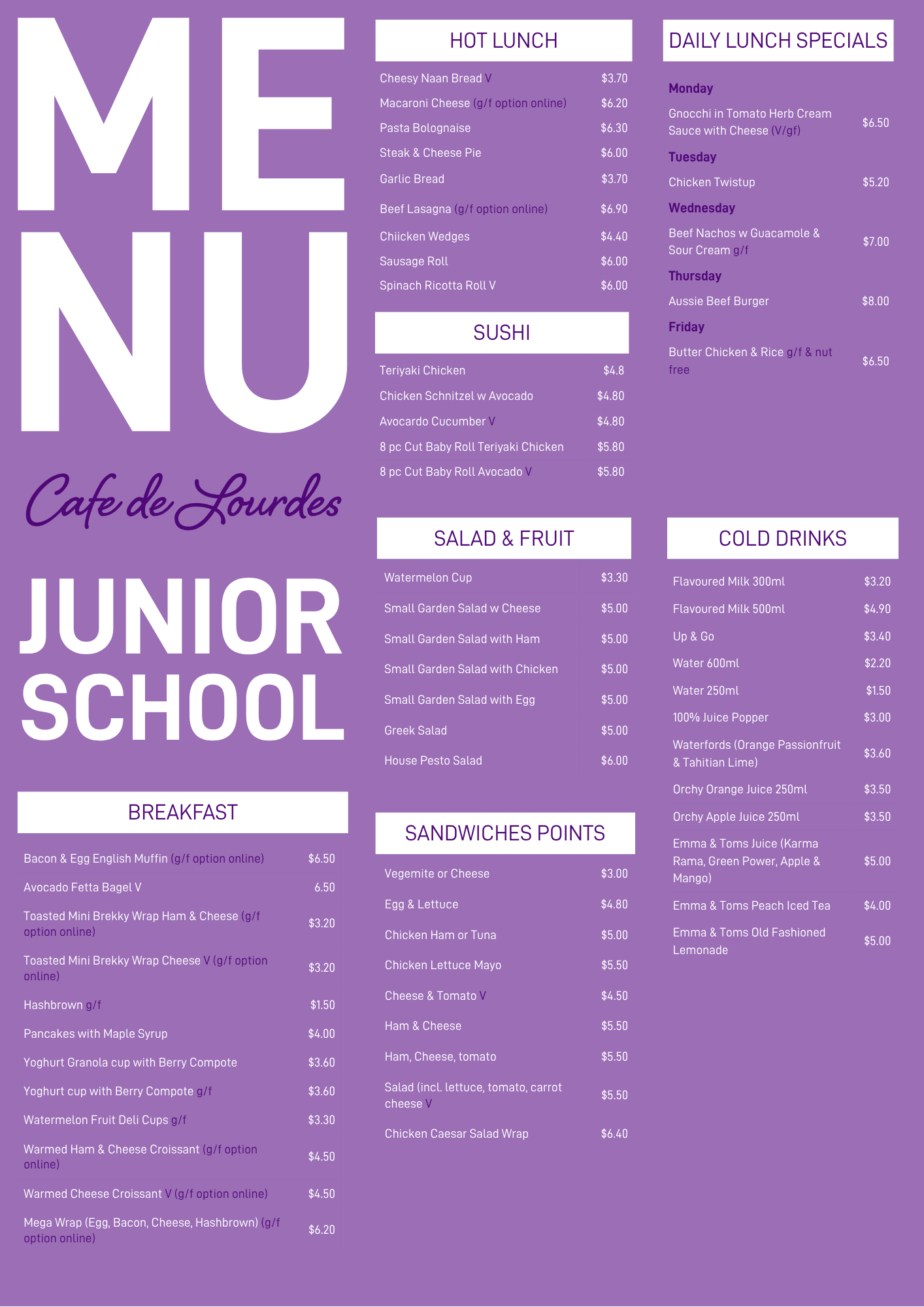 ME
NU

Cafe de Lourdes

JUNIOR
SCHOOL

BREAKFAST

Bacon & Egg English Muffin (g/f option online) $6.50

Avocado Fetta Bagel V 6.50

Toasted Mini Brekky Wrap Ham & Cheese (g/f option online) $3.20

Toasted Mini Brekky Wrap Cheese V (g/f option online) $3.20

Hashbrown g/f $1.50

Pancakes with Maple Syrup $4.00

Yoghurt Granola cup with Berry Compote $3.60

Yoghurt cup with Berry Compote g/f $3.60

Watermelon Fruit Deli Cups g/f $3.30

Warmed Ham & Cheese Croissant (g/f option online) $4.50

Warmed Cheese Croissant V (g/f option online) $4.50

Mega Wrap (Egg, Bacon, Cheese, Hashbrown) (g/f option online) $6.20

HOT LUNCH

Cheesy Naan Bread V $3.70

Macaroni Cheese (g/f option online) $6.20

Pasta Bolognaise $6.30

Steak & Cheese Pie $6.00

Garlic Bread $3.70

Beef Lasagna (g/f option online) $6.90

Chiicken Wedges $4.40

Sausage Roll $6.00

Spinach Ricotta Roll V $6.00

SUSHI

Teriyaki Chicken $4.8

Chicken Schnitzel w Avocado $4.80

Avocardo Cucumber V $4.80

8 pc Cut Baby Roll Teriyaki Chicken $5.80

8 pc Cut Baby Roll Avocado V $5.80

SALAD & FRUIT

Watermelon Cup $3.30

Small Garden Salad w Cheese $5.00

Small Garden Salad with Ham $5.00

Small Garden Salad with Chicken $5.00

Small Garden Salad with Egg $5.00

Greek Salad $5.00

House Pesto Salad $6.00

SANDWICHES POINTS

Vegemite or Cheese $3.00

Egg & Lettuce $4.80

Chicken Ham or Tuna $5.00

Chicken Lettuce Mayo $5.50

Cheese & Tomato V $4.50

Ham & Cheese $5.50

Ham, Cheese, tomato $5.50

Salad (incl. lettuce, tomato, carrot cheese V $5.50

Chicken Caesar Salad Wrap $6.40

DAILY LUNCH SPECIALS

Monday

Gnocchi in Tomato Herb Cream Sauce with Cheese (V/gf) $6.50

Tuesday

Chicken Twistup $5.20

Wednesday

Beef Nachos w Guacamole & Sour Cream g/f $7.00

Thursday

Aussie Beef Burger $8.00

Friday

Butter Chicken & Rice g/f & nut free $6.50

COLD DRINKS

Flavoured Milk 300ml $3.20

Flavoured Milk 500ml $4.90

Up & Go $3.40

Water 600ml $2.20

Water 250ml $1.50

100% Juice Popper $3.00

Waterfords (Orange Passionfruit & Tahitian Lime) $3.60

Orchy Orange Juice 250ml $3.50

Orchy Apple Juice 250ml $3.50

Emma & Toms Juice (Karma Rama, Green Power, Apple & Mango) $5.00

Emma & Toms Peach Iced Tea $4.00

Emma & Toms Old Fashioned Lemonade $5.00